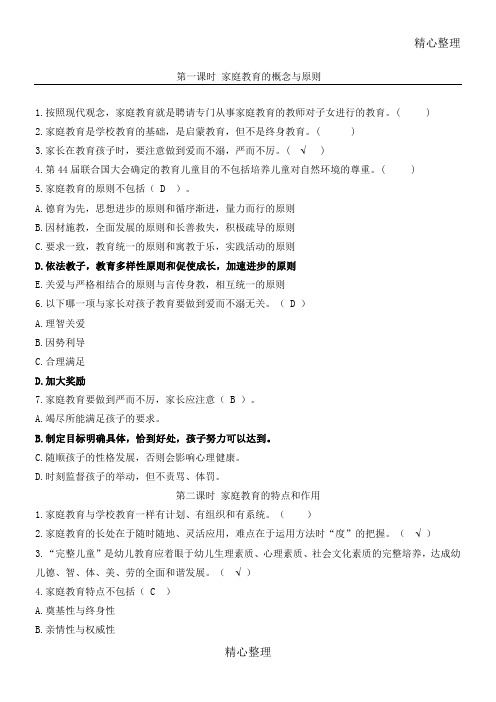 精心整理

第一课时 家庭教育的概念与原则

1.按照现代观念，家庭教育就是聘请专门从事家庭教育的教师对子女进行的教育。（ ）

2.家庭教育是学校教育的基础，是启蒙教育，但不是终身教育。（ ）

3.家长在教育孩子时，要注意做到爱而不溺，严而不厉。（ √ ）

4.第44届联合国大会确定的教育儿童目的不包括培养儿童对自然环境的尊重。（ ）

5.家庭教育的原则不包括（ D ）。

A.德育为先，思想进步的原则和循序渐进，量力而行的原则

B.因材施教，全面发展的原则和长善救失，积极疏导的原则

C.要求一致，教育统一的原则和寓教于乐，实践活动的原则

D.依法教子，教育多样性原则和促使成长，加速进步的原则

E.关爱与严格相结合的原则与言传身教，相互统一的原则

6.以下哪一项与家长对孩子教育要做到爱而不溺无关。（ D ）

A.理智关爱

B.因势利导

C.合理满足

D.加大奖励

7.家庭教育要做到严而不厉，家长应注意（ B ）。

A.竭尽所能满足孩子的要求。

B.制定目标明确具体，恰到好处，孩子努力可以达到。

C.随顺孩子的性格发展，否则会影响心理健康。

D.时刻监督孩子的举动，但不责骂、体罚。

第二课时 家庭教育的特点和作用

1.家庭教育与学校教育一样有计划、有组织和有系统。（ ）

2.家庭教育的长处在于随时随地、灵活应用，难点在于运用方法时“度”的把握。（ √ ）

3.“完整儿童”是幼儿教育应着眼于幼儿生理素质、心理素质、社会文化素质的完整培养，达成幼儿德、智、体、美、劳的全面和谐发展。（ √ ）

4.家庭教育特点不包括（ C ）

A.奠基性与终身性

B.亲情性与权威性

精心整理